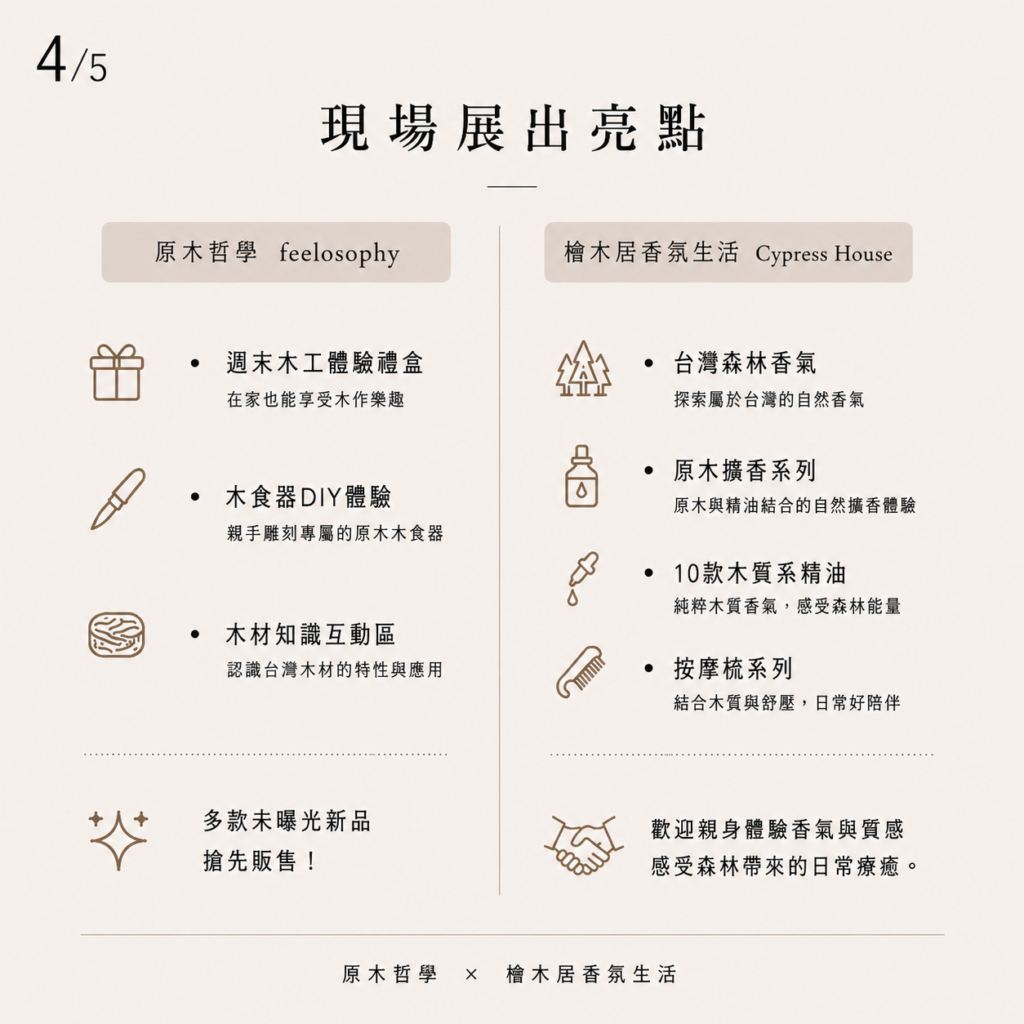 4/5

現場展出亮點

原木哲學 feelosophy

• 週末木工體驗禮盒
在家也能享受木作樂趣

• 木食器DIY體驗
親手雕刻專屬的原木木食器

• 木材知識互動區
認識台灣木材的特性與應用

多款未曝光新品
搶先販售！

檜木居香氛生活 Cypress House

• 台灣森林香氣
探索屬於台灣的自然香氣

• 原木擴香系列
原木與精油結合的自然擴香體驗

• 10款木質系精油
純粹木質香氣，感受森林能量

• 按摩梳系列
結合木質與舒壓，日常好陪伴

歡迎親身體驗香氣與質感
感受森林帶來的日常療癒。

原木哲學 × 檜木居香氛生活